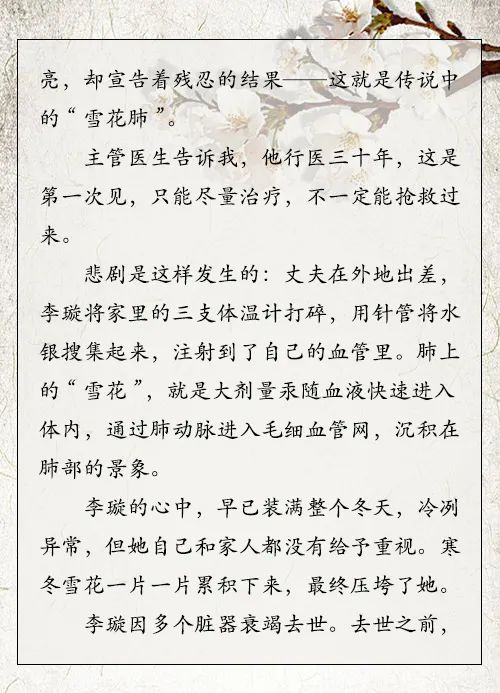 亮，却宣告着残忍的结果——这就是传说中的“雪花肺”。

主管医生告诉我，他行医三十年，这是第一次见，只能尽量治疗，不一定能抢救过来。

悲剧是这样发生的：丈夫在外地出差，李璇将家里的三支体温计打碎，用针管将水银搜集起来，注射到了自己的血管里。肺上的“雪花”，就是大剂量汞随血液快速进入体内，通过肺动脉进入毛细血管网，沉积在肺部的景象。

李璇的心中，早已装满整个冬天，冷冽异常，但她自己和家人都没有给予重视。寒冬雪花一片一片累积下来，最终压垮了她。

李璇因多个脏器衰竭去世。去世之前，